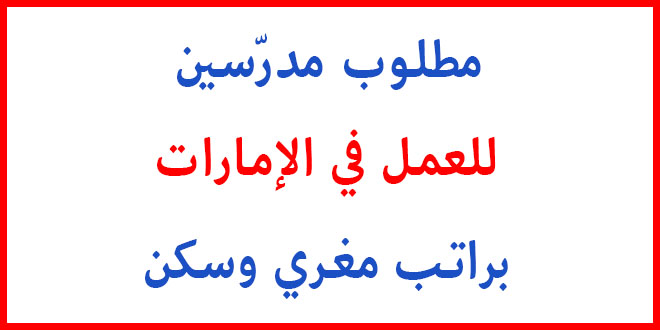 مطلوب مدرّسين

للعمل في الإمارات

براتب مغري وسكن